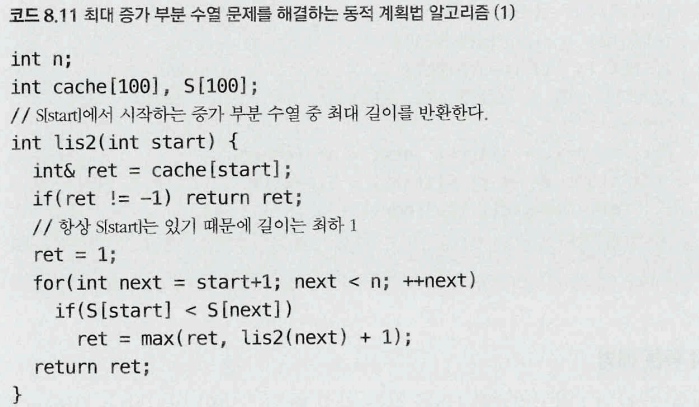 코드 8.11 최대 증가 부분 수열 문제를 해결하는 동적 계획법 알고리즘 (1)

int n;
int cache[100], S[100];
// S[start]에서 시작하는 증가 부분 수열 중 최대 길이를 반환한다.
int lis2(int start) {
  int& ret = cache[start];
  if(ret != -1) return ret;
  // 항상 S[start]는 있기 때문에 길이는 최하 1
  ret = 1;
  for(int next = start+1; next < n; ++next)
    if(S[start] < S[next])
      ret = max(ret, lis2(next) + 1);
  return ret;
}